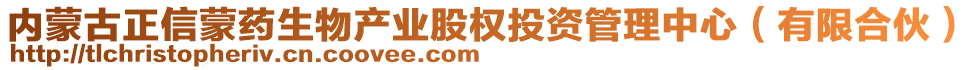 内蒙古正信蒙药生物产业股权投资管理中心（有限合伙）
http://tlchristopheriv.cn.coovee.com